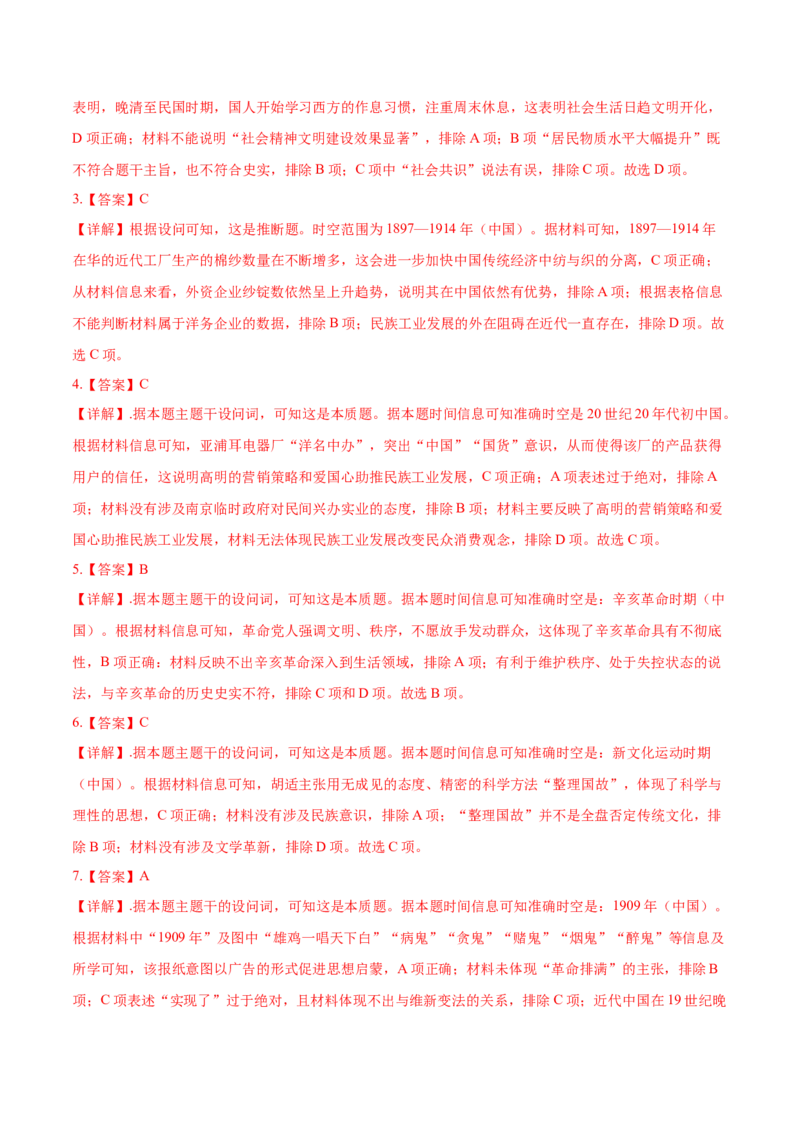 表明，晚清至民国时期，国人开始学习西方的作息习惯，注重周末休息，这表明社会生活日趋文明开化，D 项正确；材料不能说明“社会精神文明建设效果显著”，排除 A 项；B 项“居民物质水平大幅提升”既不符合题干主旨，也不符合史实，排除 B 项；C 项中“社会共识”说法有误，排除 C 项。故选 D 项。

3.【答案】C

【详解】根据设问可知，这是推断题。时空范围为 1897—1914 年（中国）。据材料可知，1897—1914 年在华的近代工厂生产的棉纱数量在不断增多，这会进一步加快中国传统经济中纺与织的分离，C 项正确；从材料信息来看，外资企业纱锭数依然呈上升趋势，说明其在中国依然有优势，排除 A 项；根据表格信息不能判断材料属于洋务企业的数据，排除 B 项；民族工业发展的外在阻碍在近代一直存在，排除 D 项。故选 C 项。

4.【答案】C

【详解】.据本题主题干设问词，可知这是本质题。据本题时间信息可知准确时空是 20 世纪 20 年代初中国。根据材料信息可知，亚浦耳电器厂“洋名中办”，突出“中国”“国货”意识，从而使得该厂的产品获得用户的信任，这说明高明的营销策略和爱国心助推民族工业发展，C 项正确；A 项表述过于绝对，排除 A 项；材料没有涉及南京临时政府对民间兴办实业的态度，排除 B 项；材料主要反映了高明的营销策略和爱国心助推民族工业发展，材料无法体现民族工业发展改变民众消费观念，排除 D 项。故选 C 项。

5.【答案】B

【详解】.据本题主题干的设问词，可知这是本质题。据本题时间信息可知准确时空是：辛亥革命时期（中国）。根据材料信息可知，革命党人强调文明、秩序，不愿放手发动群众，这体现了辛亥革命具有不彻底性，B 项正确；材料反映不出辛亥革命深入到生活领域，排除 A 项；有利于维护秩序、处于失控状态的说法，与辛亥革命的历史史实不符，排除 C 项和 D 项。故选 B 项。

6.【答案】C

【详解】.据本题主题干的设问词，可知这是本质题。据本题时间信息可知准确时空是：新文化运动时期（中国）。根据材料信息可知，胡适主张用无成见的态度、精密的科学方法“整理国故”，体现了科学与理性的思想，C 项正确；材料没有涉及民族意识，排除 A 项；“整理国故”并不是全盘否定传统文化，排除 B 项；材料没有涉及文学革新，排除 D 项。故选 C 项。

7.【答案】A

【详解】.据本题主题干的设问词，可知这是本质题。据本题时间信息可知准确时空是：1909 年（中国）。根据材料中“1909 年”及图中“雄鸡一唱天下白”“病鬼”“贪鬼”“赌鬼”“烟鬼”“醉鬼”等信息及所学可知，该报纸意图以广告的形式促进思想启蒙，A 项正确；材料未体现“革命排满”的主张，排除 B 项；C 项表述“实现了”过于绝对，且材料体现不出与维新变法的关系，排除 C 项；近代中国在 19 世纪晚